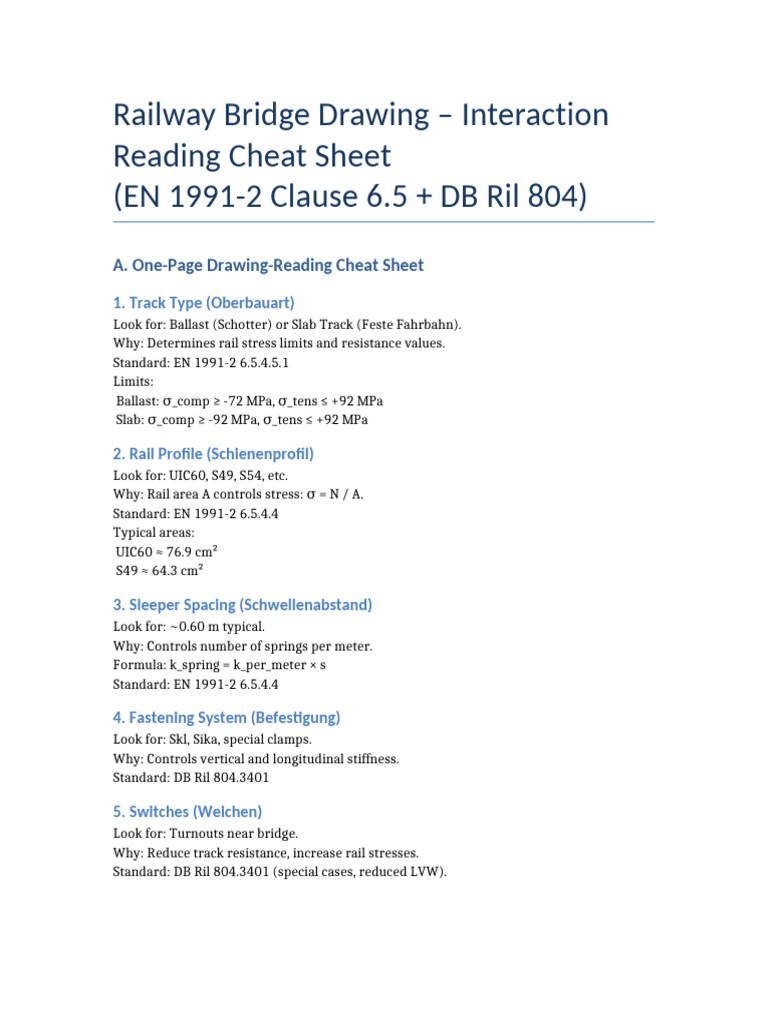 Railway Bridge Drawing – Interaction Reading Cheat Sheet
(EN 1991-2 Clause 6.5 + DB Ril 804)

A. One-Page Drawing-Reading Cheat Sheet

1. Track Type (Oberbauart)

Look for: Ballast (Schotter) or Slab Track (Feste Fahrbahn).
Why: Determines rail stress limits and resistance values.
Standard: EN 1991-2 6.5.4.5.1
Limits:
Ballast: σ_comp ≥ -72 MPa, σ_tens ≤ +92 MPa
Slab: σ_comp ≥ -92 MPa, σ_tens ≤ +92 MPa

2. Rail Profile (Schienenprofil)

Look for: UIC60, S49, S54, etc.
Why: Rail area A controls stress: σ = N / A.
Standard: EN 1991-2 6.5.4.4
Typical areas:
UIC60 ≈ 76.9 cm²
S49 ≈ 64.3 cm²

3. Sleeper Spacing (Schwellenabstand)

Look for: ~0.60 m typical.
Why: Controls number of springs per meter.
Formula: k_spring = k_per_meter × s
Standard: EN 1991-2 6.5.4.4

4. Fastening System (Befestigung)

Look for: Skl, Sika, special clamps.
Why: Controls vertical and longitudinal stiffness.
Standard: DB Ril 804.3401

5. Switches (Weichen)

Look for: Turnouts near bridge.
Why: Reduce track resistance, increase rail stresses.
Standard: DB Ril 804.3401 (special cases, reduced LVW).